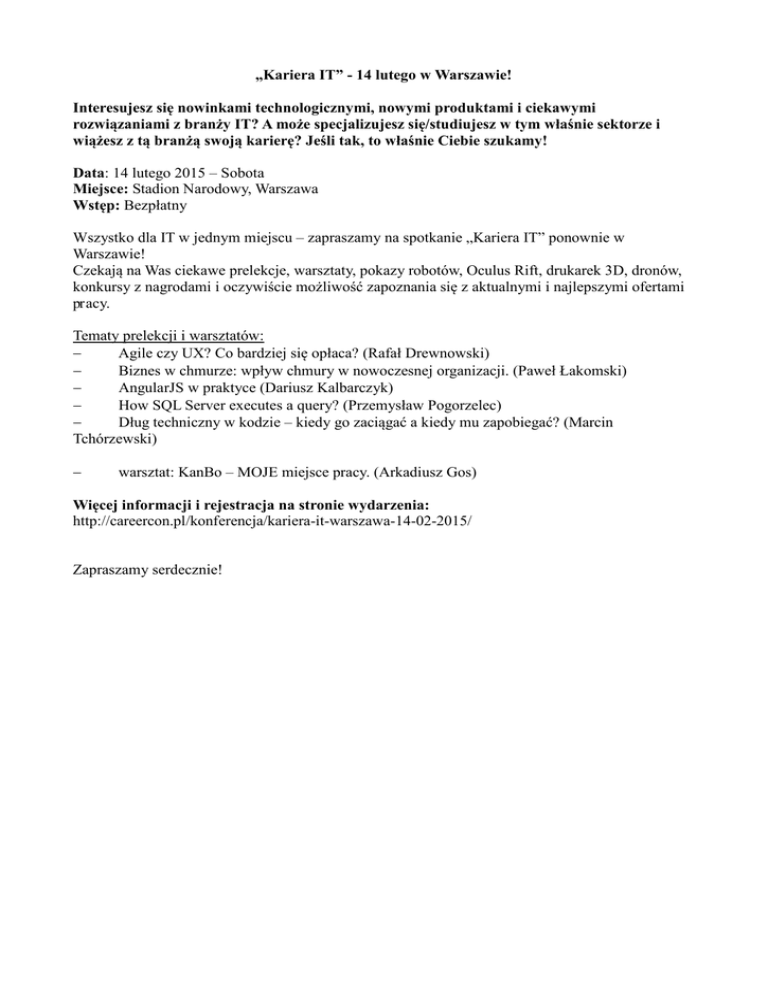 „Kariera IT” - 14 lutego w Warszawie!

Interesujesz się nowinkami technologicznymi, nowymi produktami i ciekawymi rozwiązaniami z branży IT? A może specjalizujesz się/studiujesz w tym właśnie sektorze i wiążesz z tą branżą swoją karierę? Jeśli tak, to właśnie Ciebie szukamy!

Data: 14 lutego 2015 – Sobota
Miejsce: Stadion Narodowy, Warszawa
Wstęp: Bezpłatny

Wszystko dla IT w jednym miejscu – zapraszamy na spotkanie „Kariera IT” ponownie w Warszawie!
Czekają na Was ciekawe prelekcje, warsztaty, pokazy robotów, Oculus Rift, drukarek 3D, dronów, konkursy z nagrodami i oczywiście możliwość zapoznania się z aktualnymi i najlepszymi ofertami pracy.

Tematy prelekcji i warsztatów:
– Agile czy UX? Co bardziej się opłaca? (Rafał Drewnowski)
– Biznes w chmurze: wpływ chmury w nowoczesnej organizacji. (Paweł Łakomski)
– AngularJS w praktyce (Dariusz Kalbarczyk)
– How SQL Server executes a query? (Przemysław Pogorzelec)
– Dług techniczny w kodzie – kiedy go zaciągać a kiedy mu zapobiegać? (Marcin Tchórzewski)

– warsztat: KanBo – MOJE miejsce pracy. (Arkadiusz Gos)

Więcej informacji i rejestracja na stronie wydarzenia:
http://careercon.pl/konferencja/kariera-it-warszawa-14-02-2015/

Zapraszamy serdecznie!